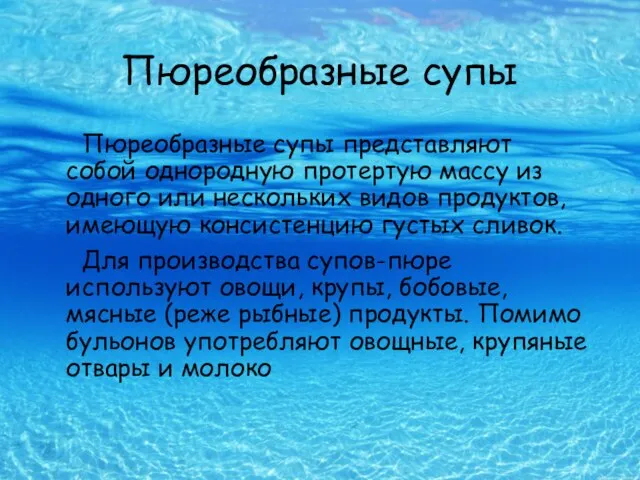 Пюреобразные супы

Пюреобразные супы представляют собой однородную протертую массу из одного или нескольких видов продуктов, имеющую консистенцию густых сливок.

Для производства супов-пюре используют овощи, крупы, бобовые, мясные (реже рыбные) продукты. Помимо бульонов употребляют овощные, крупяные отвары и молоко